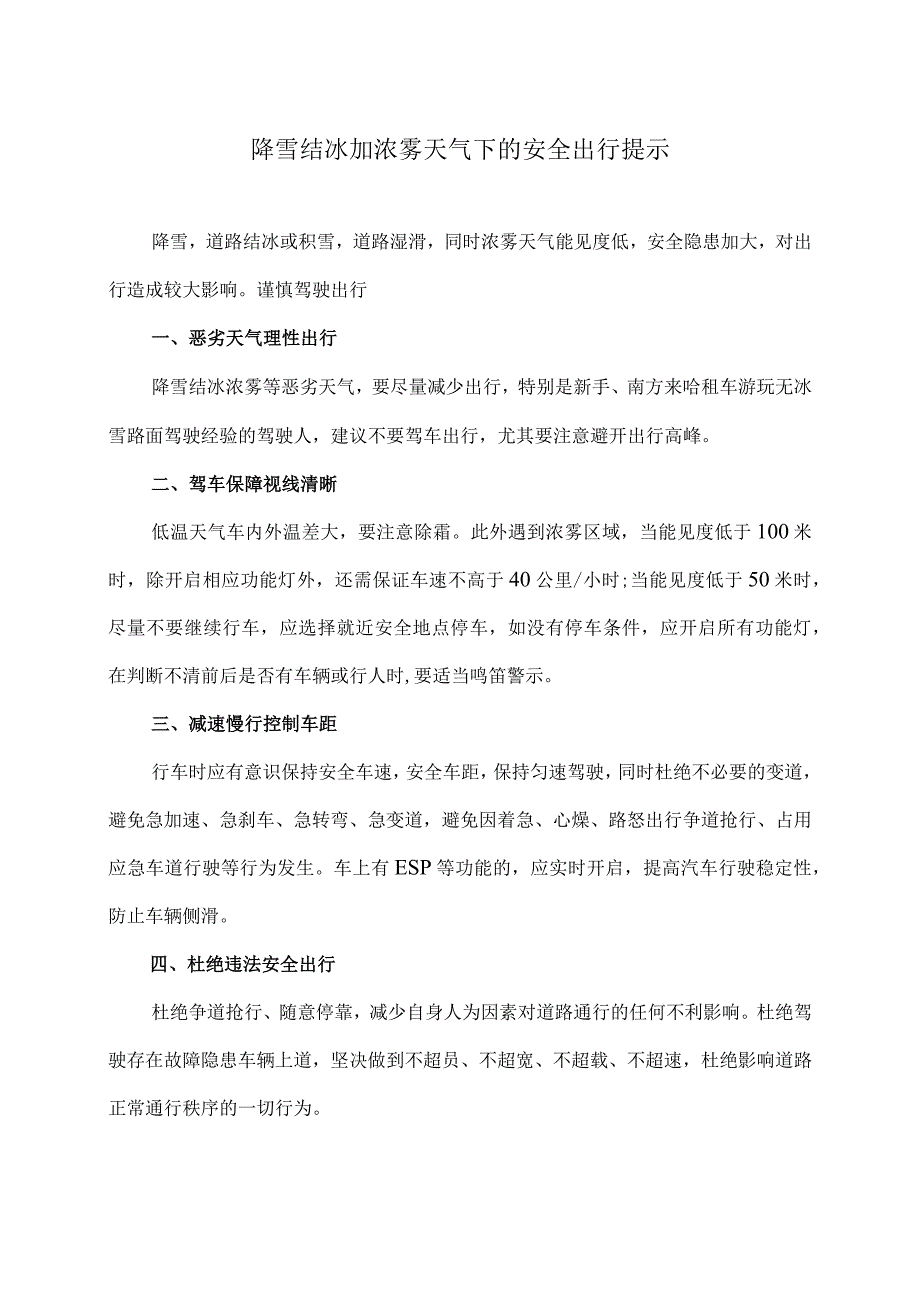 降雪结冰加浓雾天气下的安全出行提示

降雪，道路结冰或积雪，道路湿滑，同时浓雾天气能见度低，安全隐患加大，对出行造成较大影响。谨慎驾驶出行

一、恶劣天气理性出行

降雪结冰浓雾等恶劣天气，要尽量减少出行，特别是新手、南方来哈租车游玩无冰雪路面驾驶经验的驾驶人，建议不要驾车出行，尤其要注意避开出行高峰。

二、驾车保障视线清晰

低温天气车内外温差大，要注意除霜。此外遇到浓雾区域，当能见度低于100米时，除开启相应功能灯外，还需保证车速不高于40公里/小时;当能见度低于50米时，尽量不要继续行车，应选择就近安全地点停车，如没有停车条件，应开启所有功能灯，在判断不清前后是否有车辆或行人时，要适当鸣笛警示。

三、减速慢行控制车距

行车时应有意识保持安全车速，安全车距，保持匀速驾驶，同时杜绝不必要的变道，避免急加速、急刹车、急转弯、急变道，避免因着急、心燥、路怒出行争道抢行、占用应急车道行驶等行为发生。车上有ESP等功能的，应实时开启，提高汽车行驶稳定性，防止车辆侧滑。

四、杜绝违法安全出行

杜绝争道抢行、随意停靠，减少自身人为因素对道路通行的任何不利影响。杜绝驾驶存在故障隐患车辆上道，坚决做到不超员、不超宽、不超载、不超速，杜绝影响道路正常通行秩序的一切行为。